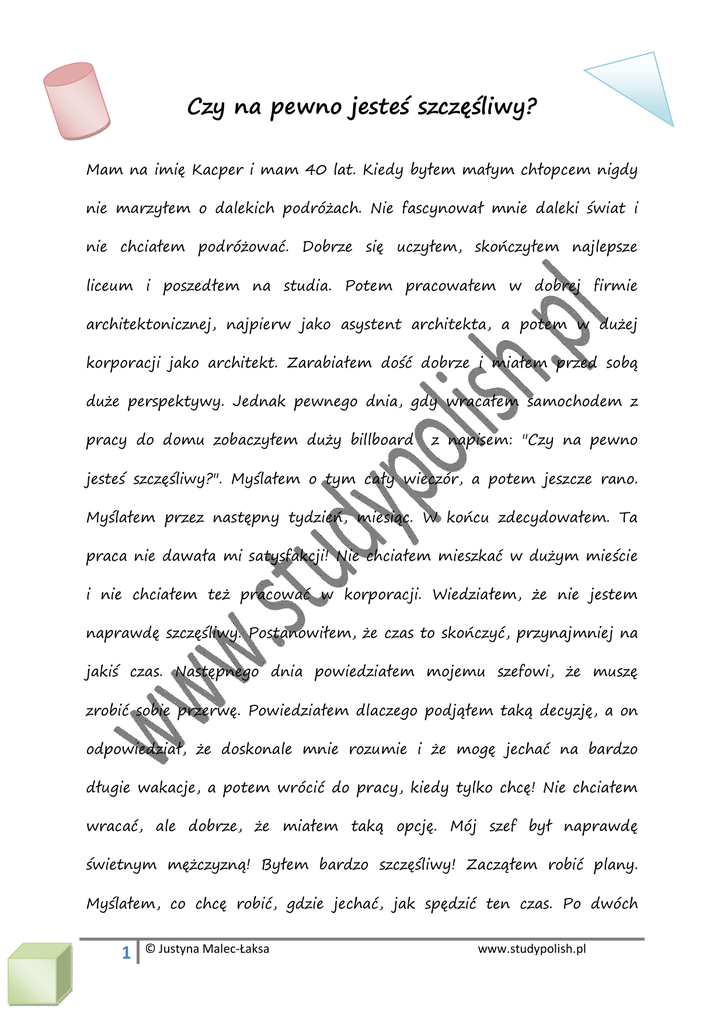 Czy na pewno jesteś szczęśliwy?

Mam na imię Kacper i mam 40 lat. Kiedy byłem małym chłopcem nigdy nie marzyłem o dalekich podróżach. Nie fascynował mnie daleki świat i nie chciałem podróżować. Dobrze się uczyłem, skończyłem najlepsze liceum i poszedłem na studia. Potem pracowałem w dobrej firmie architektonicznej, najpierw jako asystent architekta, a potem w dużej korporacji jako architekt. Zarabiałem dość dobrze i miałem przed sobą duże perspektywy. Jednak pewnego dnia, gdy wracałem samochodem z pracy do domu zobaczyłem duży billboard z napisem: "Czy na pewno jesteś szczęśliwy?". Myślałem o tym cały wieczór, a potem jeszcze rano. Myślałem przez następny tydzień, miesiąc. W końcu zdecydowałem. Ta praca nie dawała mi satysfakcji! Nie chciałem mieszkać w dużym mieście i nie chciałem też pracować w korporacji. Wiedziałem, że nie jestem naprawdę szczęśliwy. Postanowiłem, że czas to skończyć, przynajmniej na jakiś czas. Następnego dnia powiedziałem mojemu szefowi, że muszę zrobić sobie przerwę. Powiedziałem dlaczego podjąłem taką decyzję, a on odpowiedział, że doskonale mnie rozumie i że mogę jechać na bardzo długie wakacje, a potem wrócić do pracy, kiedy tylko chcę! Nie chciałem wracać, ale dobrze, że miałem taką opcję. Mój szef był naprawdę świetnym mężczyzną! Byłem bardzo szczęśliwy! Zacząłem robić plany. Myślałem, co chcę robić, gdzie jechać, jak spędzić ten czas. Po dwóch

1 © Justyna Malec-Łaksa www.studypolish.pl

www.studypolish.pl